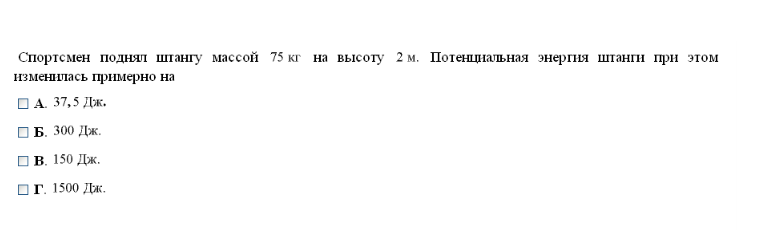 Спортсмен поднял штангу массой 75 кг на высоту 2 м. Потенциальная энергия штанги при этом изменилась примерно на

☐ А. 37,5 Дж.

☐ Б. 300 Дж.

☐ В. 150 Дж.

☐ Г. 1500 Дж.